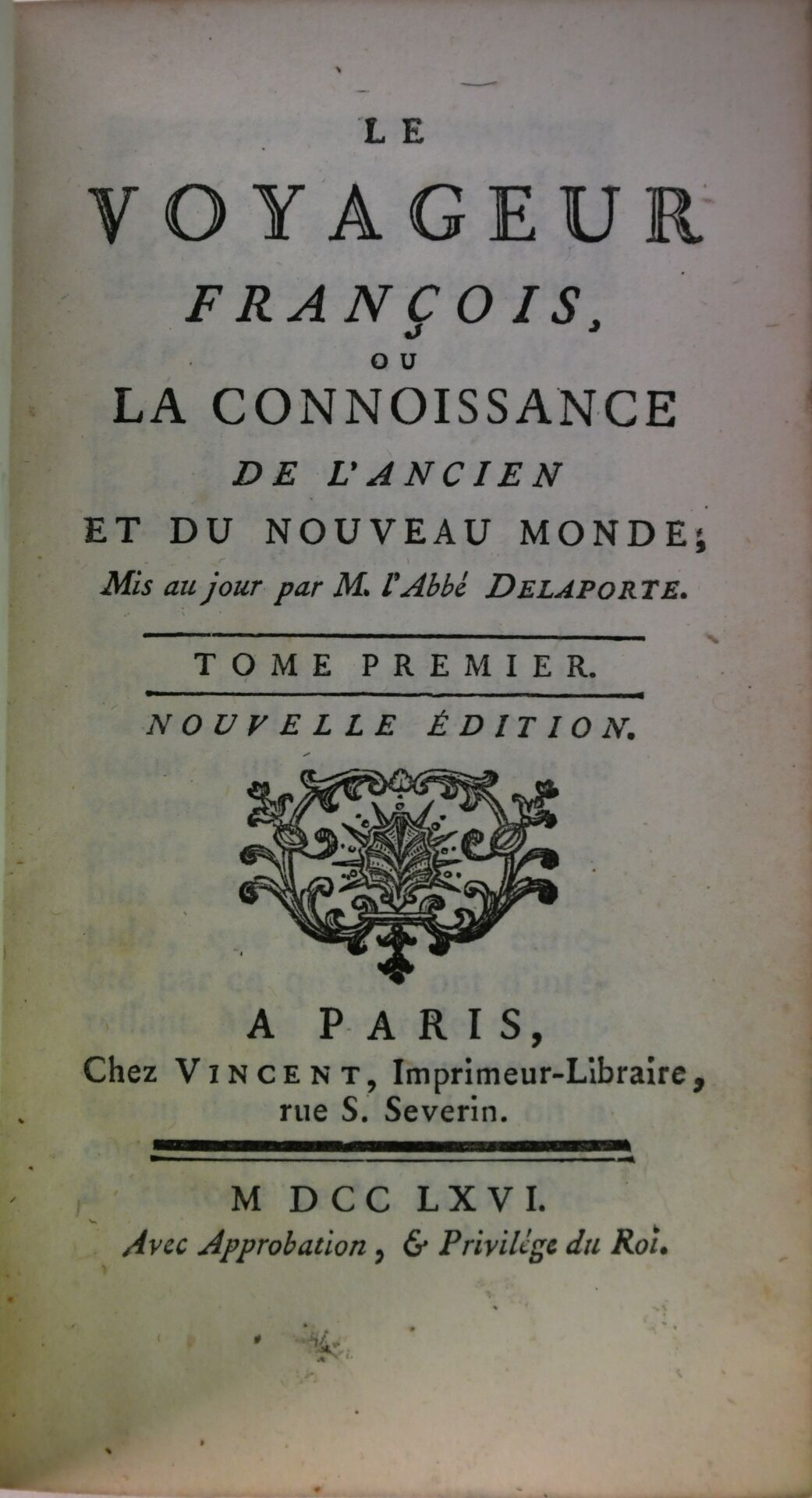 LE

VOYAGEUR

FRANÇOIS,

OU

LA CONNOISSANCE

DE L'ANCIEN

ET DU NOUVEAU MONDE;

Mis au jour par M. l'Abbé DELAPORTE.

TOME PREMIER.

NOUVELLE ÉDITION.

A PARIS,

Chez VINCENT, Imprimeur-Libraire, rue S. Severin.

M DCC LXVI.

Avec Approbation, & Privilége du Roi.